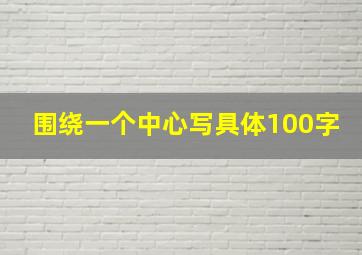 围绕一个中心写具体100字